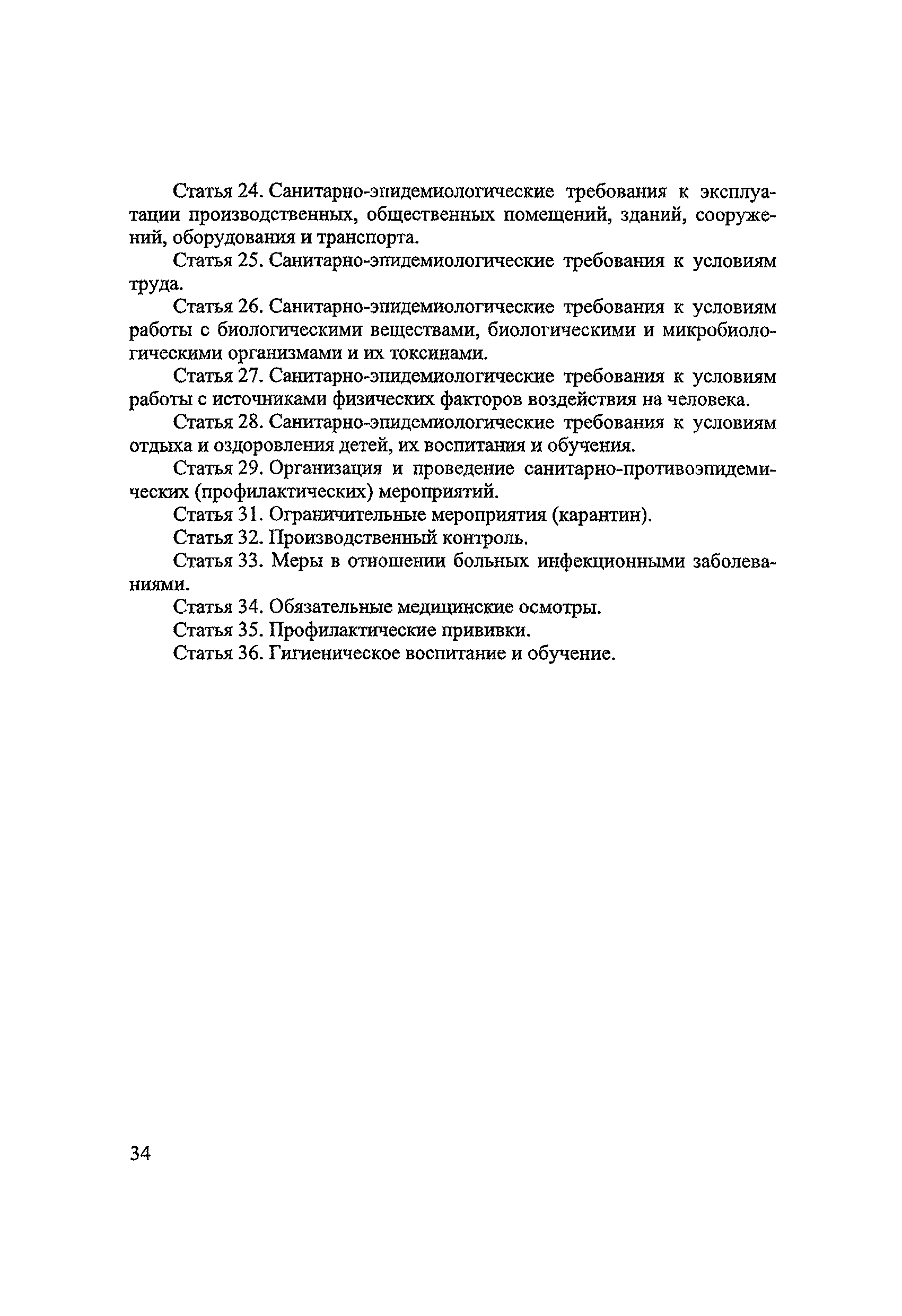 Статья 24. Санитарно-эпидемиологические требования к эксплуатации производственных, общественных помещений, зданий, сооружений, оборудования и транспорта.

Статья 25. Санитарно-эпидемиологические требования к условиям труда.

Статья 26. Санитарно-эпидемиологические требования к условиям работы с биологическими веществами, биологическими и микробиологическими организмами и их токсинами.

Статья 27. Санитарно-эпидемиологические требования к условиям работы с источниками физических факторов воздействия на человека.

Статья 28. Санитарно-эпидемиологические требования к условиям отдыха и оздоровления детей, их воспитания и обучения.

Статья 29. Организация и проведение санитарно-противоэпидемических (профилактических) мероприятий.

Статья 31. Ограничительные мероприятия (карантин).

Статья 32. Производственный контроль.

Статья 33. Меры в отношении больных инфекционными заболеваниями.

Статья 34. Обязательные медицинские осмотры.

Статья 35. Профилактические прививки.

Статья 36. Гигиеническое воспитание и обучение.

34